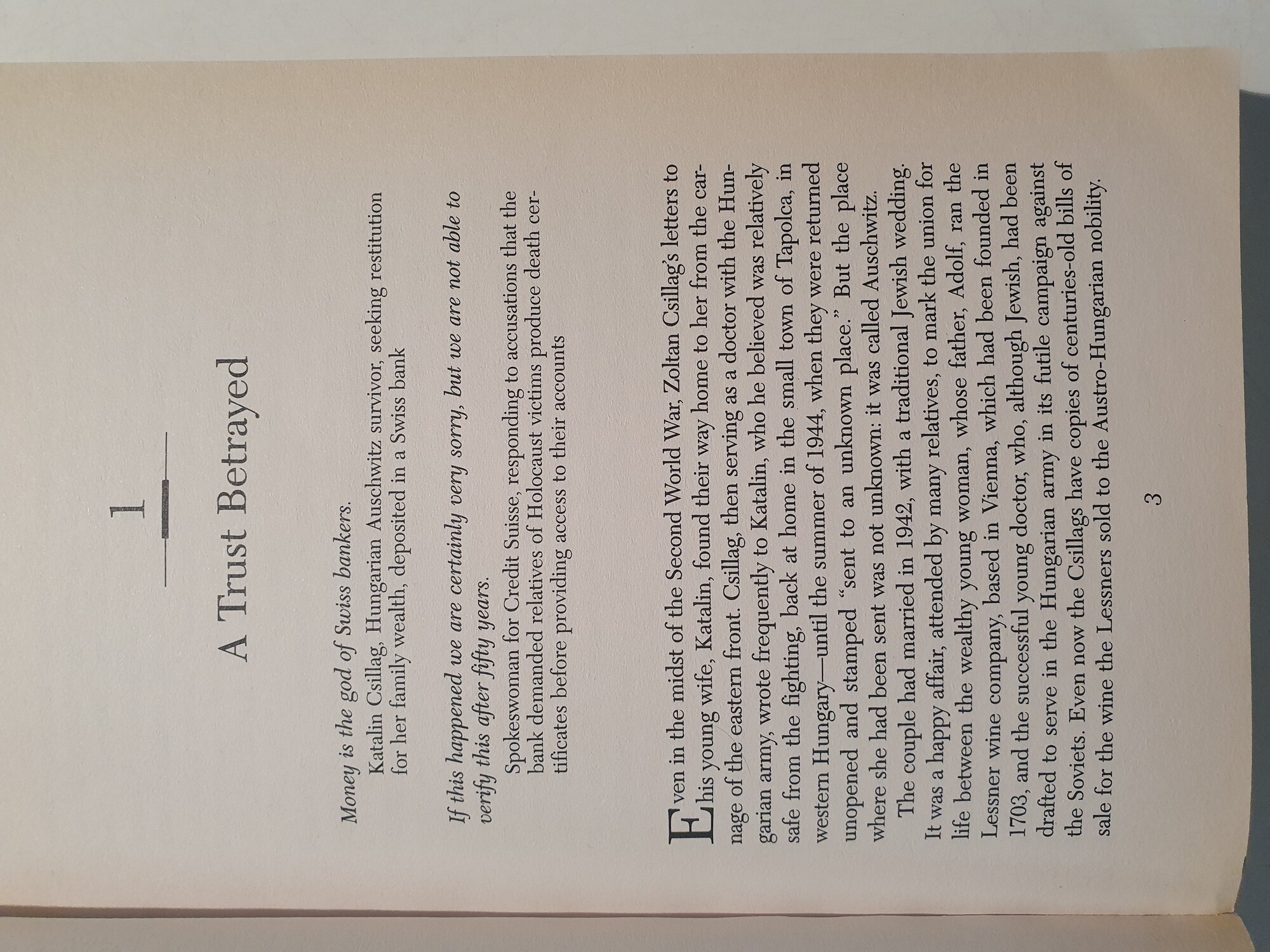 1

A Trust Betrayed

Money is the god of Swiss bankers.

Katalin Csillag, Hungarian Auschwitz survivor, seeking restitution for her family wealth, deposited in a Swiss bank

If this happened we are certainly very sorry, but we are not able to verify this after fifty years.

Spokeswoman for Credit Suisse, responding to accusations that the bank demanded relatives of Holocaust victims produce death certificates before providing access to their accounts

Even in the midst of the Second World War, Zoltan Csillag's letters to his young wife, Katalin, found their way home to her from the carnage of the eastern front. Csillag, then serving as a doctor with the Hungarian army, wrote frequently to Katalin, who he believed was relatively safe from the fighting, back at home in the small town of Tapolca, in western Hungary—until the summer of 1944, when they were returned unopened and stamped "sent to an unknown place." But the place where she had been sent was not unknown: it was called Auschwitz.

The couple had married in 1942, with a traditional Jewish wedding. It was a happy affair, attended by many relatives, to mark the union for life between the wealthy young woman, whose father, Adolf, ran the Lessner wine company, based in Vienna, which had been founded in 1703, and the successful young doctor, who, although Jewish, had been drafted to serve in the Hungarian army in its futile campaign against the Soviets. Even now the Csillags have copies of centuries-old bills of sale for the wine the Lessners sold to the Austro-Hungarian nobility.

3